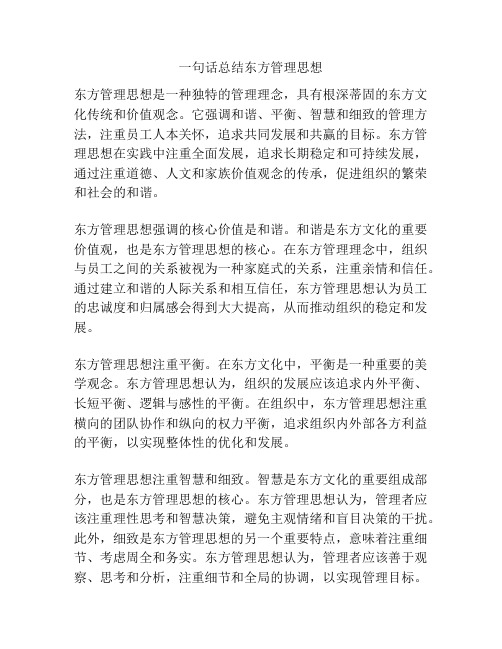 一句话总结东方管理思想

东方管理思想是一种独特的管理理念，具有根深蒂固的东方文化传统和价值观念。它强调和谐、平衡、智慧和细致的管理方法，注重员工人本关怀，追求共同发展和共赢的目标。东方管理思想在实践中注重全面发展，追求长期稳定和可持续发展，通过注重道德、人文和家族价值观念的传承，促进组织的繁荣和社会的和谐。

东方管理思想强调的核心价值是和谐。和谐是东方文化的重要价值观，也是东方管理思想的核心。在东方管理理念中，组织与员工之间的关系被视为一种家庭式的关系，注重亲情和信任。通过建立和谐的人际关系和相互信任，东方管理思想认为员工的忠诚度和归属感会得到大大提高，从而推动组织的稳定和发展。

东方管理思想注重平衡。在东方文化中，平衡是一种重要的美学观念。东方管理思想认为，组织的发展应该追求内外平衡、长短平衡、逻辑与感性的平衡。在组织中，东方管理思想注重横向的团队协作和纵向的权力平衡，追求组织内外部各方利益的平衡，以实现整体性的优化和发展。

东方管理思想注重智慧和细致。智慧是东方文化的重要组成部分，也是东方管理思想的核心。东方管理思想认为，管理者应该注重理性思考和智慧决策，避免主观情绪和盲目决策的干扰。此外，细致是东方管理思想的另一个重要特点，意味着注重细节、考虑周全和务实。东方管理思想认为，管理者应该善于观察、思考和分析，注重细节和全局的协调，以实现管理目标。